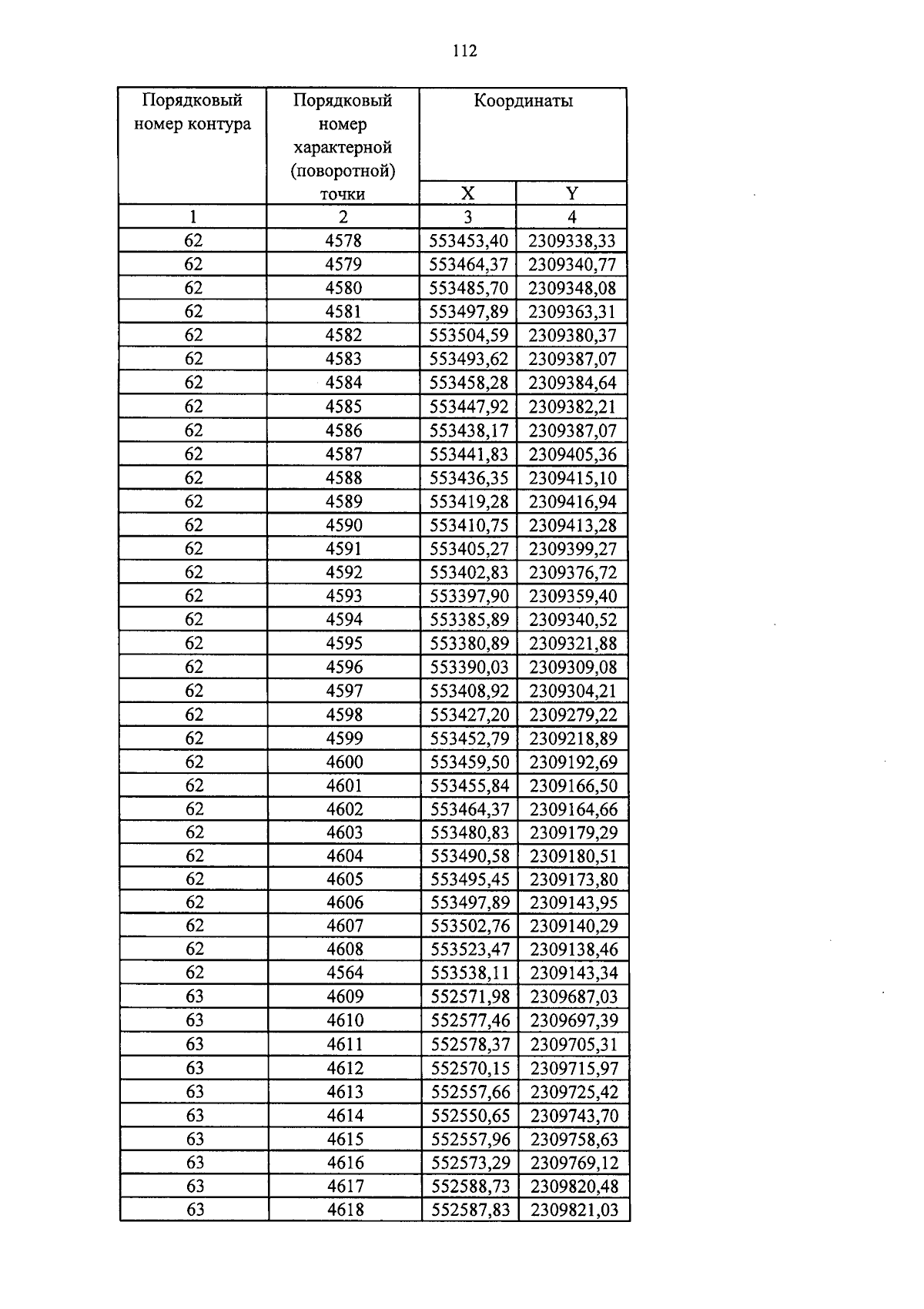 112

| Порядковый номер контура | Порядковый номер характерной (поворотной) точки | Координаты | |
|---|---|---|---|
| | | X | Y |
| 1 | 2 | 3 | 4 |
| 62 | 4578 | 553453,40 | 2309338,33 |
| 62 | 4579 | 553464,37 | 2309340,77 |
| 62 | 4580 | 553485,70 | 2309348,08 |
| 62 | 4581 | 553497,89 | 2309363,31 |
| 62 | 4582 | 553504,59 | 2309380,37 |
| 62 | 4583 | 553493,62 | 2309387,07 |
| 62 | 4584 | 553458,28 | 2309384,64 |
| 62 | 4585 | 553447,92 | 2309382,21 |
| 62 | 4586 | 553438,17 | 2309387,07 |
| 62 | 4587 | 553441,83 | 2309405,36 |
| 62 | 4588 | 553436,35 | 2309415,10 |
| 62 | 4589 | 553419,28 | 2309416,94 |
| 62 | 4590 | 553410,75 | 2309413,28 |
| 62 | 4591 | 553405,27 | 2309399,27 |
| 62 | 4592 | 553402,83 | 2309376,72 |
| 62 | 4593 | 553397,90 | 2309359,40 |
| 62 | 4594 | 553385,89 | 2309340,52 |
| 62 | 4595 | 553380,89 | 2309321,88 |
| 62 | 4596 | 553390,03 | 2309309,08 |
| 62 | 4597 | 553408,92 | 2309304,21 |
| 62 | 4598 | 553427,20 | 2309279,22 |
| 62 | 4599 | 553452,79 | 2309218,89 |
| 62 | 4600 | 553459,50 | 2309192,69 |
| 62 | 4601 | 553455,84 | 2309166,50 |
| 62 | 4602 | 553464,37 | 2309164,66 |
| 62 | 4603 | 553480,83 | 2309179,29 |
| 62 | 4604 | 553490,58 | 2309180,51 |
| 62 | 4605 | 553495,45 | 2309173,80 |
| 62 | 4606 | 553497,89 | 2309143,95 |
| 62 | 4607 | 553502,76 | 2309140,29 |
| 62 | 4608 | 553523,47 | 2309138,46 |
| 62 | 4564 | 553538,11 | 2309143,34 |
| 63 | 4609 | 552571,98 | 2309687,03 |
| 63 | 4610 | 552577,46 | 2309697,39 |
| 63 | 4611 | 552578,37 | 2309705,31 |
| 63 | 4612 | 552570,15 | 2309715,97 |
| 63 | 4613 | 552557,66 | 2309725,42 |
| 63 | 4614 | 552550,65 | 2309743,70 |
| 63 | 4615 | 552557,96 | 2309758,63 |
| 63 | 4616 | 552573,29 | 2309769,12 |
| 63 | 4617 | 552588,73 | 2309820,48 |
| 63 | 4618 | 552587,83 | 2309821,03 |